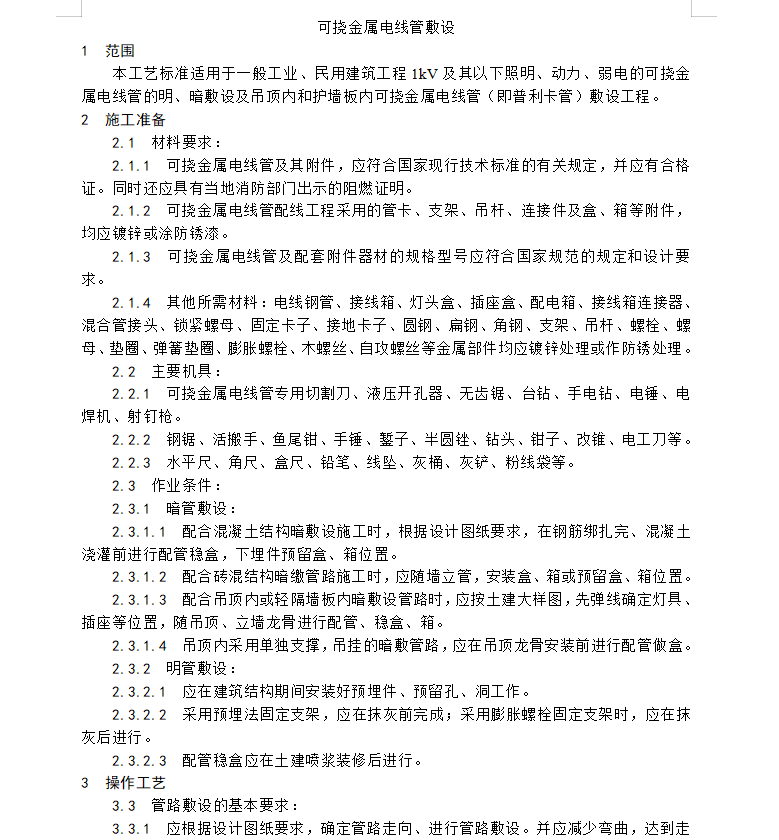 可挠金属电线管敷设

1　范围

本工艺标准适用于一般工业、民用建筑工程 1kV 及其以下照明、动力、弱电的可挠金属电线管的明、暗敷设及吊顶内和护墙板内可挠金属电线管（即普利卡管）敷设工程。

2　施工准备

2.1　材料要求：

2.1.1　可挠金属电线管及其附件，应符合国家现行技术标准的有关规定，并应有合格证。同时还应具有当地消防部门出示的阻燃证明。

2.1.2　可挠金属电线管配线工程采用的管卡、支架、吊杆、连接件及盒、箱等附件，均应镀锌或涂防锈漆。

2.1.3　可挠金属电线管及配套附件器材的规格型号应符合国家规范的规定和设计要求。

2.1.4　其他所需材料：电线钢管、接线箱、灯头盒、插座盒、配电箱、接线箱连接器、混合管接头、锁紧螺母、固定卡子、接地卡子、圆钢、扁钢、角钢、支架、吊杆、螺栓、螺母、垫圈、弹簧垫圈、膨胀螺栓、木螺丝、自攻螺丝等金属部件均应镀锌处理或作防锈处理。

2.2　主要机具：

2.2.1　可挠金属电线管专用切割刀、液压开孔器、无齿锯、台钻、手电钻、电锤、电焊机、射钉枪。

2.2.2　钢锯、活搬手、鱼尾钳、手锤、錾子、半圆锉、钻头、钳子、改锥、电工刀等。

2.2.3　水平尺、角尺、盒尺、铅笔、线坠、灰桶、灰铲、粉线袋等。

2.3　作业条件：

2.3.1　暗管敷设：

2.3.1.1　配合混凝土结构暗敷设施工时，根据设计图纸要求，在钢筋绑扎完、混凝土浇灌前进行配管稳盒，下埋件预留盒、箱位置。

2.3.1.2　配合砖混结构暗缴管路施工时，应随墙立管，安装盒、箱或预留盒、箱位置。

2.3.1.3　配合吊顶内或轻隔墙板内暗敷设管路时，应按土建大样图，先弹线确定灯具、插座等位置，随吊顶、立墙龙骨进行配管、稳盒、箱。

2.3.1.4　吊顶内采用单独支撑，吊挂的暗敷管路，应在吊顶龙骨安装前进行配管做盒。

2.3.2　明管敷设：

2.3.2.1　应在建筑结构期间安装好预埋件、预留孔、洞工作。

2.3.2.2　采用预埋法固定支架，应在抹灰前完成；采用膨胀螺栓固定支架时，应在抹灰后进行。

2.3.2.3　配管稳盒应在土建喷浆装修后进行。

3　操作工艺

3.3　管路敷设的基本要求：

3.3.1　应根据设计图纸要求，确定管路走向、进行管路敷设。并应减少弯曲，达到走